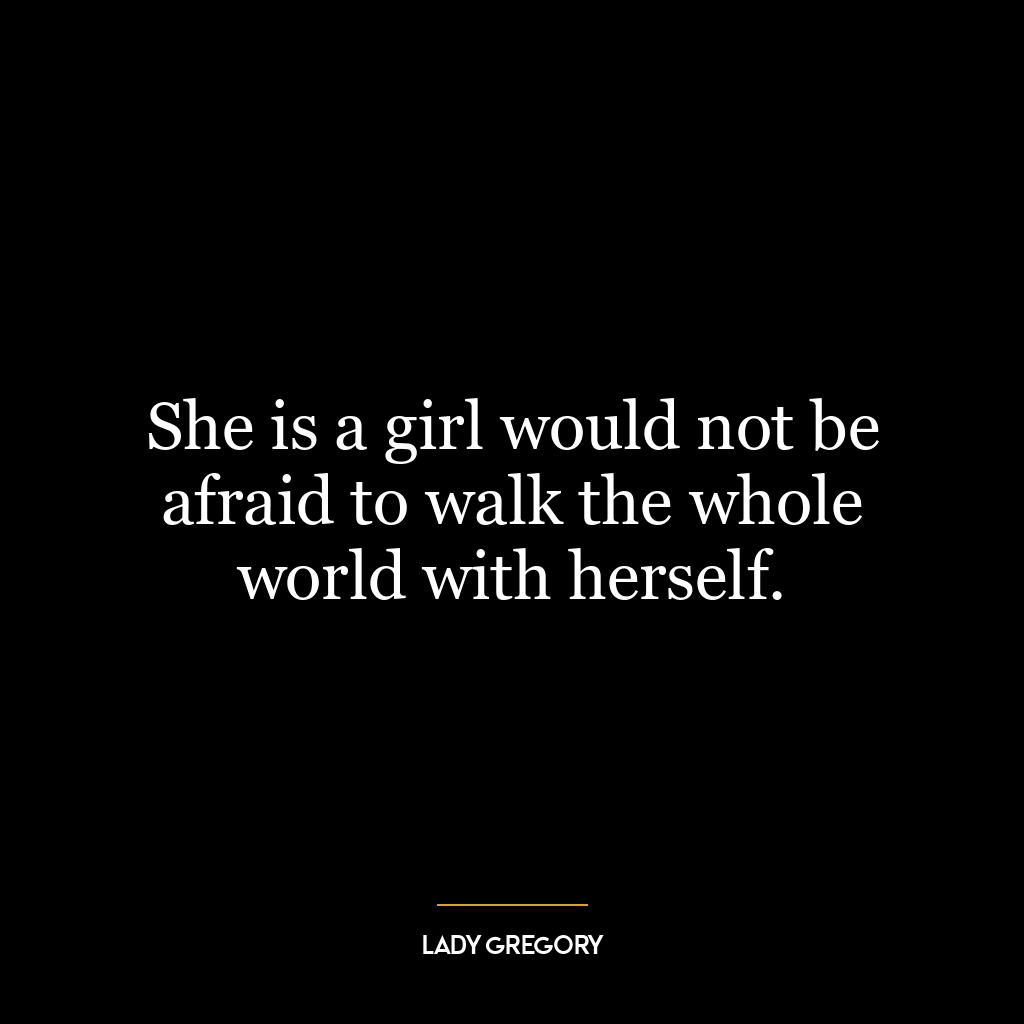 She is a girl would not be afraid to walk the whole world with herself.

LADY GREGORY